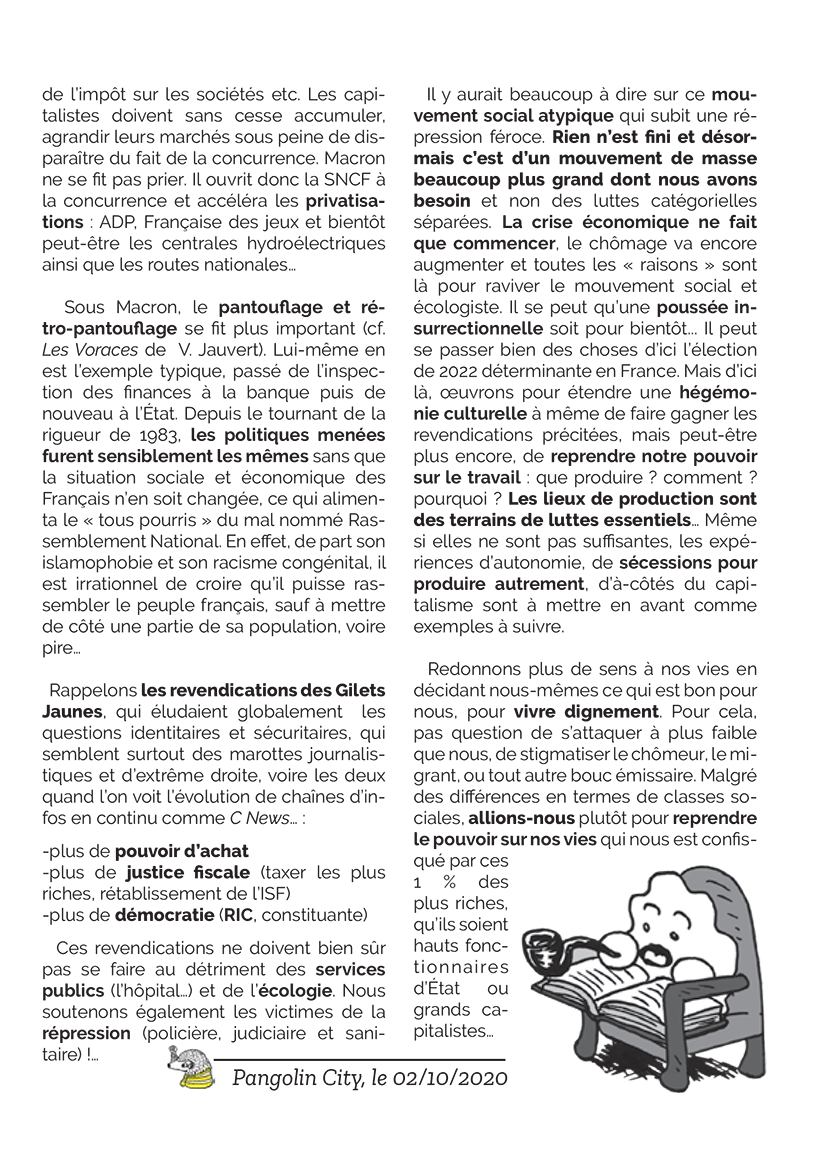 de l'impôt sur les sociétés etc. Les capitalistes doivent sans cesse accumuler, agrandir leurs marchés sous peine de disparaître du fait de la concurrence. Macron ne se fit pas prier. Il ouvrit donc la SNCF à la concurrence et accéléra les privatisations : ADP, Française des jeux et bientôt peut-être les centrales hydroélectriques ainsi que les routes nationales…

Sous Macron, le pantouflage et rétro-pantouflage se fit plus important (cf. Les Voraces de V. Jauvert). Lui-même en est l'exemple typique, passé de l'inspection des finances à la banque puis de nouveau à l'État. Depuis le tournant de la rigueur de 1983, les politiques menées furent sensiblement les mêmes sans que la situation sociale et économique des Français n'en soit changée, ce qui alimenta le « tous pourris » du mal nommé Rassemblement National. En effet, de part son islamophobie et son racisme congénital, il est irrationnel de croire qu'il puisse rassembler le peuple français, sauf à mettre de côté une partie de sa population, voire pire…

Rappelons les revendications des Gilets Jaunes, qui éludaient globalement les questions identitaires et sécuritaires, qui semblent surtout des marottes journalistiques et d'extrême droite, voire les deux quand l'on voit l'évolution de chaînes d'infos en continu comme C News… :

-plus de pouvoir d'achat
-plus de justice fiscale (taxer les plus riches, rétablissement de l'ISF)
-plus de démocratie (RIC, constituante)

Ces revendications ne doivent bien sûr pas se faire au détriment des services publics (l'hôpital…) et de l'écologie. Nous soutenons également les victimes de la répression (policière, judiciaire et sanitaire) !…

Il y aurait beaucoup à dire sur ce mouvement social atypique qui subit une répression féroce. Rien n'est fini et désormais c'est d'un mouvement de masse beaucoup plus grand dont nous avons besoin et non des luttes catégorielles séparées. La crise économique ne fait que commencer, le chômage va encore augmenter et toutes les « raisons » sont là pour raviver le mouvement social et écologiste. Il se peut qu'une poussée insurrectionnelle soit pour bientôt… Il peut se passer bien des choses d'ici l'élection de 2022 déterminante en France. Mais d'ici là, œuvrons pour étendre une hégémonie culturelle à même de faire gagner les revendications précitées, mais peut-être plus encore, de reprendre notre pouvoir sur le travail : que produire ? comment ? pourquoi ? Les lieux de production sont des terrains de luttes essentiels… Même si elles ne sont pas suffisantes, les expériences d'autonomie, de sécessions pour produire autrement, d'à-côtés du capitalisme sont à mettre en avant comme exemples à suivre.

Redonnons plus de sens à nos vies en décidant nous-mêmes ce qui est bon pour nous, pour vivre dignement. Pour cela, pas question de s'attaquer à plus faible que nous, de stigmatiser le chômeur, le migrant, ou tout autre bouc émissaire. Malgré des différences en termes de classes sociales, allions-nous plutôt pour reprendre le pouvoir sur nos vies qui nous est confisqué par ces 1 % des plus riches, qu'ils soient hauts fonctionnaires d'État ou grands capitalistes…

Pangolin City, le 02/10/2020